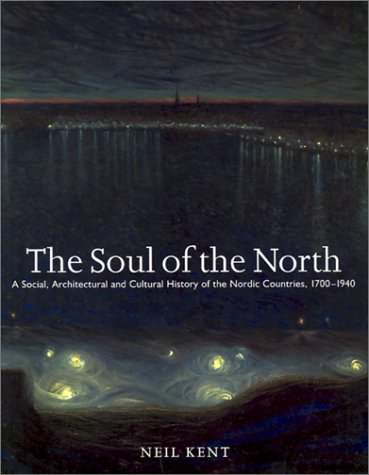 The Soul of the North

A Social, Architectural and Cultural History of the Nordic Countries, 1700–1940

NEIL KENT